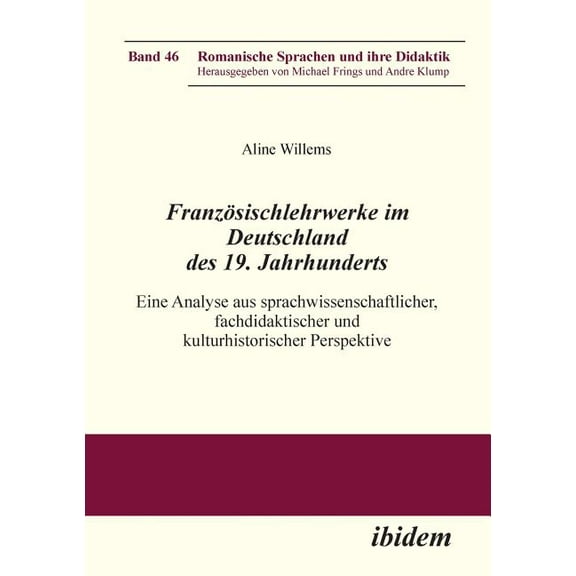 Band 46 Romanische Sprachen und ihre Didaktik
Herausgegeben von Michael Frings und Andre Klump

Aline Willems

Französischlehrwerke im Deutschland des 19. Jahrhunderts

Eine Analyse aus sprachwissenschaftlicher, fachdidaktischer und kulturhistorischer Perspektive

ibidem